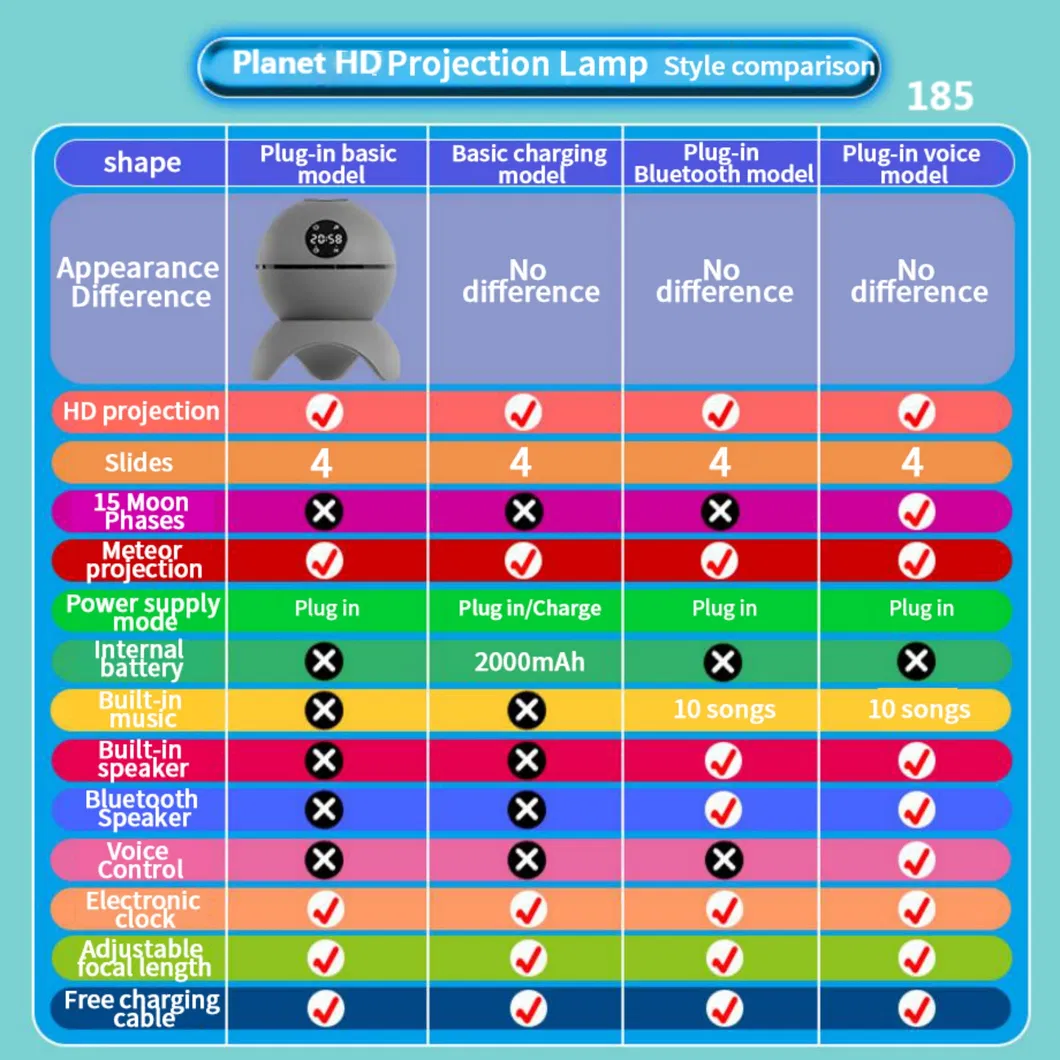 Planet HD Projection Lamp Style comparison

185

| shape | Plug-in basic model | Basic charging model | Plug-in Bluetooth model | Plug-in voice model |
|---|---|---|---|---|
| Appearance Difference | 20:58 | No difference | No difference | No difference |
| HD projection | ✓ | ✓ | ✓ | ✓ |
| Slides | 4 | 4 | 4 | 4 |
| 15 Moon Phases | ✗ | ✗ | ✗ | ✓ |
| Meteor projection | ✓ | ✓ | ✓ | ✓ |
| Power supply mode | Plug in | Plug in/Charge | Plug in | Plug in |
| Internal battery | ✗ | 2000mAh | ✗ | ✗ |
| Built-in music | ✗ | ✗ | 10 songs | 10 songs |
| Built-in speaker | ✗ | ✗ | ✓ | ✓ |
| Bluetooth Speaker | ✗ | ✗ | ✓ | ✓ |
| Voice Control | ✗ | ✗ | ✗ | ✓ |
| Electronic clock | ✓ | ✓ | ✓ | ✓ |
| Adjustable focal length | ✓ | ✓ | ✓ | ✓ |
| Free charging cable | ✓ | ✓ | ✓ | ✓ |